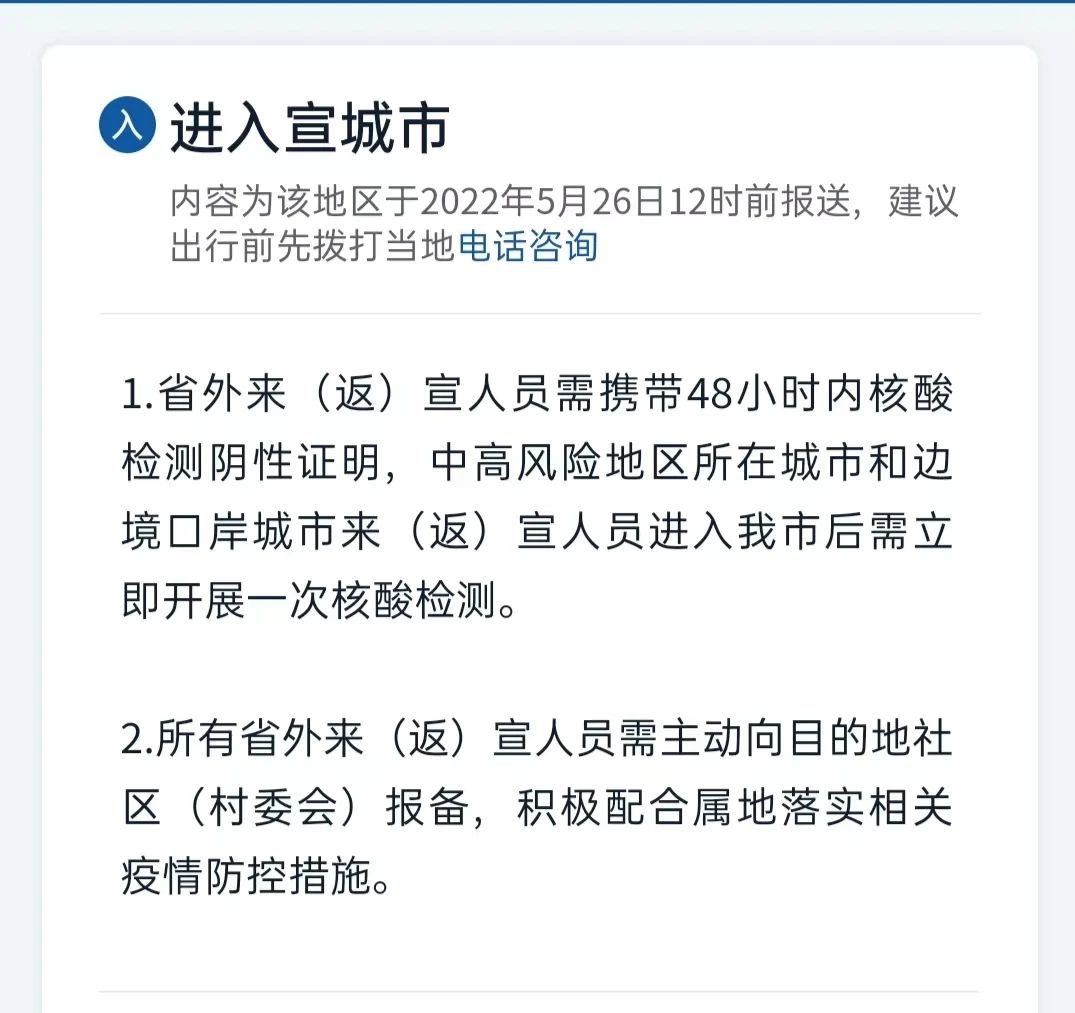 入 进入宣城市

内容为该地区于2022年5月26日12时前报送，建议出行前先拨打当地电话咨询

1.省外来（返）宣人员需携带48小时内核酸检测阴性证明，中高风险地区所在城市和边境口岸城市来（返）宣人员进入我市后需立即开展一次核酸检测。

2.所有省外来（返）宣人员需主动向目的地社区（村委会）报备，积极配合属地落实相关疫情防控措施。